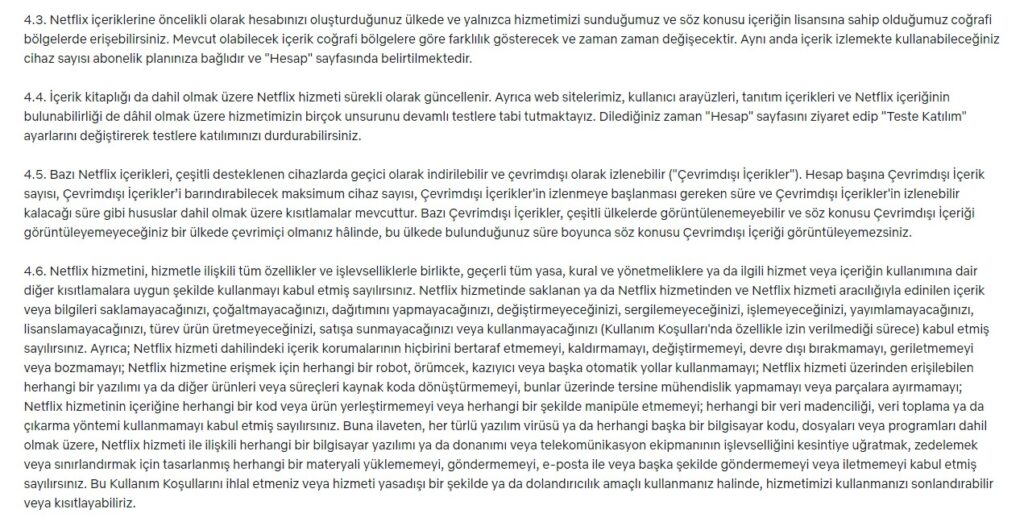 4.3. Netflix içeriklerine öncelikli olarak hesabınızı oluşturduğunuz ülkede ve yalnızca hizmetimizi sunduğumuz ve söz konusu içeriğin lisansına sahip olduğumuz coğrafi bölgelerde erişebilirsiniz. Mevcut olabilecek içerik coğrafi bölgelere göre farklılık gösterecek ve zaman zaman değişecektir. Aynı anda içerik izlemekte kullanabileceğiniz cihaz sayısı abonelik planınıza bağlıdır ve "Hesap" sayfasında belirtilmektedir.

4.4. İçerik kitaplığı da dahil olmak üzere Netflix hizmeti sürekli olarak güncellenir. Ayrıca web sitelerimiz, kullanıcı arayüzleri, tanıtım içerikleri ve Netflix içeriğinin bulunabilirliği de dâhil olmak üzere hizmetimizin birçok unsurunu devamlı testlere tabi tutmaktayız. Dilediğiniz zaman "Hesap" sayfasını ziyaret edip "Teste Katılım" ayarlarını değiştirerek testlere katılımınızı durdurabilirsiniz.

4.5. Bazı Netflix içerikleri, çeşitli desteklenen cihazlarda geçici olarak indirilebilir ve çevrimdışı olarak izlenebilir ("Çevrimdışı İçerikler"). Hesap başına Çevrimdışı İçerik sayısı, Çevrimdışı İçerikler'i barındırabilecek maksimum cihaz sayısı, Çevrimdışı İçerikler'in izlenmeye başlanması gereken süre ve Çevrimdışı İçerikler'in izlenebilir kalacağı süre gibi hususlar dahil olmak üzere kısıtlamalar mevcuttur. Bazı Çevrimdışı İçerikler, çeşitli ülkelerde görüntülenemeyebilir ve söz konusu Çevrimdışı İçeriği görüntüleyemeyeceğiniz bir ülkede çevrimiçi olmanız hâlinde, bu ülkede bulunduğunuz süre boyunca söz konusu Çevrimdışı İçeriği görüntüleyemezsiniz.

4.6. Netflix hizmetini, hizmetle ilişkili tüm özellikler ve işlevselliklerle birlikte, geçerli tüm yasa, kural ve yönetmeliklere ya da ilgili hizmet veya içeriğin kullanımına dair diğer kısıtlamalara uygun şekilde kullanmayı kabul etmiş sayılırsınız. Netflix hizmetinde saklanan ya da Netflix hizmetinden ve Netflix hizmeti aracılığıyla edinilen içerik veya bilgileri saklamayacağınızı, çoğaltmayacağınızı, dağıtımını yapmayacağınızı, değiştirmeyeceğinizi, sergilemeyeceğinizi, işlemeyeceğinizi, yayımlamayacağınızı, lisanslamayacağınızı, türev ürün üretmeyeceğinizi, satışa sunmayacağınızı veya kullanmayacağınızı (Kullanım Koşulları'nda özellikle izin verilmediği sürece) kabul etmiş sayılırsınız. Ayrıca; Netflix hizmeti dahilindeki içerik korumalarının hiçbirini bertaraf etmemeyi, kaldırmamayı, değiştirmemeyi, devre dışı bırakmamayı, geriletmemeyi veya bozmamayı; Netflix hizmetine erişmek için herhangi bir robot, örümcek, kazıyıcı veya başka otomatik yollar kullanmamayı; Netflix hizmeti üzerinden erişilebilen herhangi bir yazılımı ya da diğer ürünleri veya süreçleri kaynak koda dönüştürmemeyi, bunlar üzerinde tersine mühendislik yapmamayı veya parçalara ayırmamayı; Netflix hizmetinin içeriğine herhangi bir kod veya ürün yerleştirmemeyi veya herhangi bir şekilde manipüle etmemeyi; herhangi bir veri madenciliği, veri toplama ya da çıkarma yöntemi kullanmamayı kabul etmiş sayılırsınız. Buna ilaveten, her türlü yazılım virüsü ya da herhangi başka bir bilgisayar kodu, dosyaları veya programları dahil olmak üzere, Netflix hizmeti ile ilişkili herhangi bir bilgisayar yazılımı ya da donanımı veya telekomünikasyon ekipmanının işlevselliğini kesintiye uğratmak, zedelemek veya sınırlandırmak için tasarlanmış herhangi bir materyali yüklememeyi, göndermemeyi, e-posta ile veya başka şekilde göndermemeyi veya iletmemeyi kabul etmiş sayılırsınız. Bu Kullanım Koşullarını ihlal etmeniz veya hizmeti yasadışı bir şekilde ya da dolandırıcılık amaçlı kullanmanız halinde, hizmetimizi kullanmanızı sonlandırabilir veya kısıtlayabiliriz.